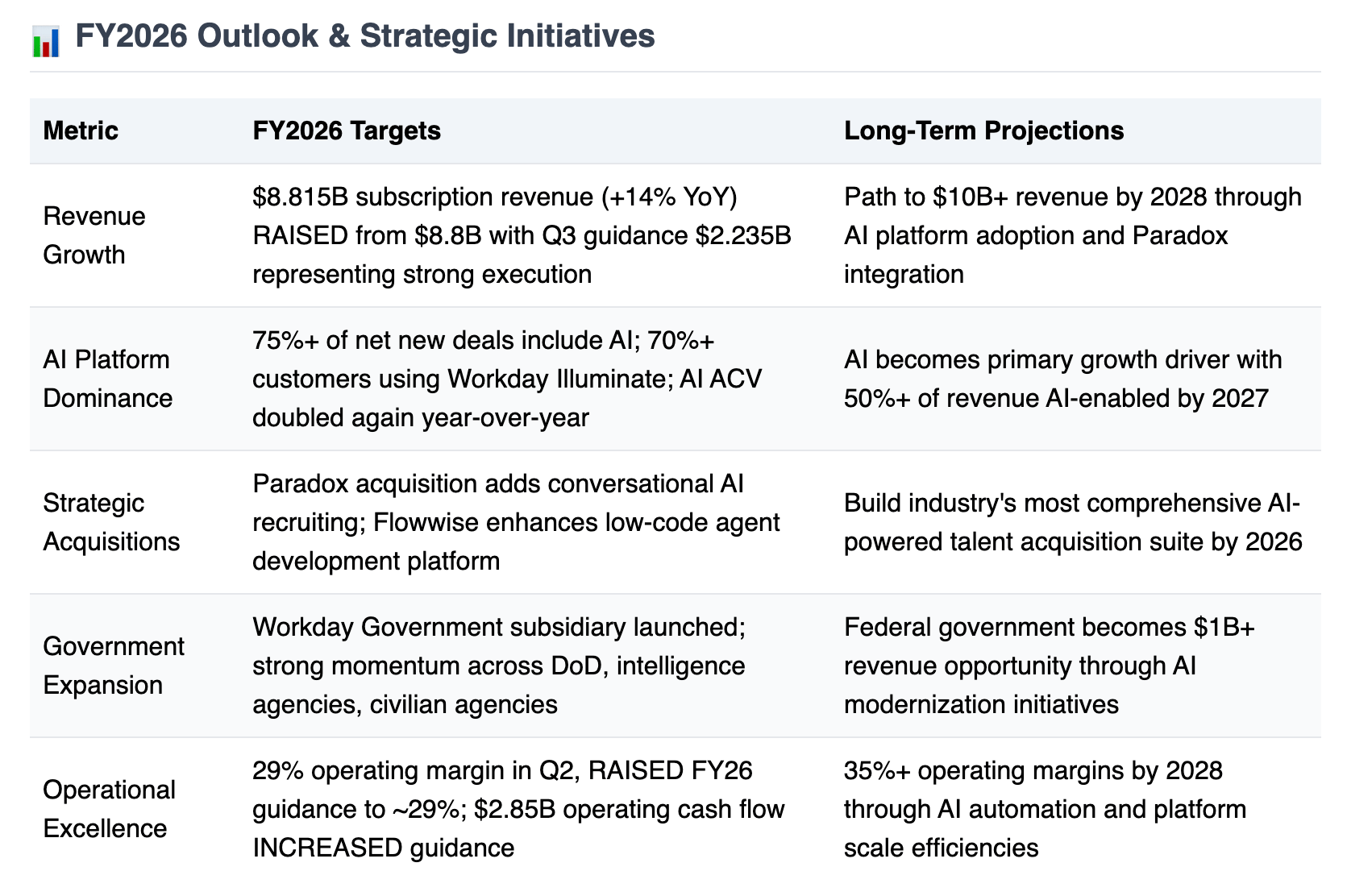 FY2026 Outlook & Strategic Initiatives

| Metric | FY2026 Targets | Long-Term Projections |
|---|---|---|
| Revenue Growth | \$8.815B subscription revenue (+14% YoY) RAISED from \$8.8B with Q3 guidance \$2.235B representing strong execution | Path to \$10B+ revenue by 2028 through AI platform adoption and Paradox integration |
| AI Platform Dominance | 75%+ of net new deals include AI; 70%+ customers using Workday Illuminate; AI ACV doubled again year-over-year | AI becomes primary growth driver with 50%+ of revenue AI-enabled by 2027 |
| Strategic Acquisitions | Paradox acquisition adds conversational AI recruiting; Flowwise enhances low-code agent development platform | Build industry's most comprehensive AI-powered talent acquisition suite by 2026 |
| Government Expansion | Workday Government subsidiary launched; strong momentum across DoD, intelligence agencies, civilian agencies | Federal government becomes \$1B+ revenue opportunity through AI modernization initiatives |
| Operational Excellence | 29% operating margin in Q2, RAISED FY26 guidance to ~29%; \$2.85B operating cash flow INCREASED guidance | 35%+ operating margins by 2028 through AI automation and platform scale efficiencies |